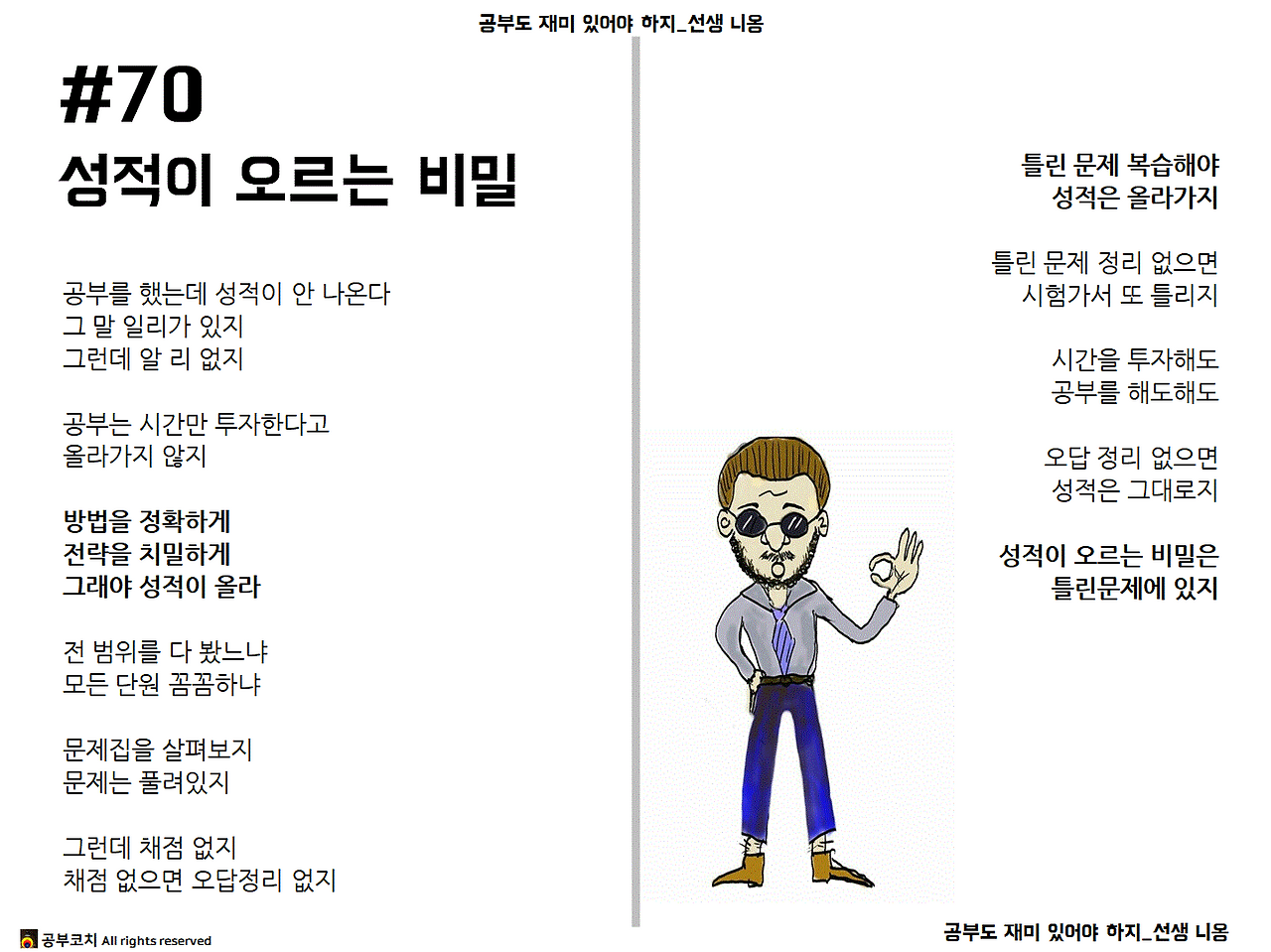 공부도 재미 있어야 하지_선생 니옹

#70
성적이 오르는 비밀

공부를 했는데 성적이 안 나온다
그 말 일리가 있지
그런데 알 리 없지

공부는 시간만 투자한다고
올라가지 않지

방법을 정확하게
전략을 치밀하게
그래야 성적이 올라

전 범위를 다 봤느냐
모든 단원 꼼꼼하냐

문제집을 살펴보지
문제는 풀려있지

그런데 채점 없지
채점 없으면 오답정리 없지

공부코치 All rights reserved

틀린 문제 복습해야
성적은 올라가지

틀린 문제 정리 없으면
시험가서 또 틀리지

시간을 투자해도
공부를 해도해도

오답 정리 없으면
성적은 그대로지

성적이 오르는 비밀은
틀린문제에 있지

공부도 재미 있어야 하지_선생 니옹